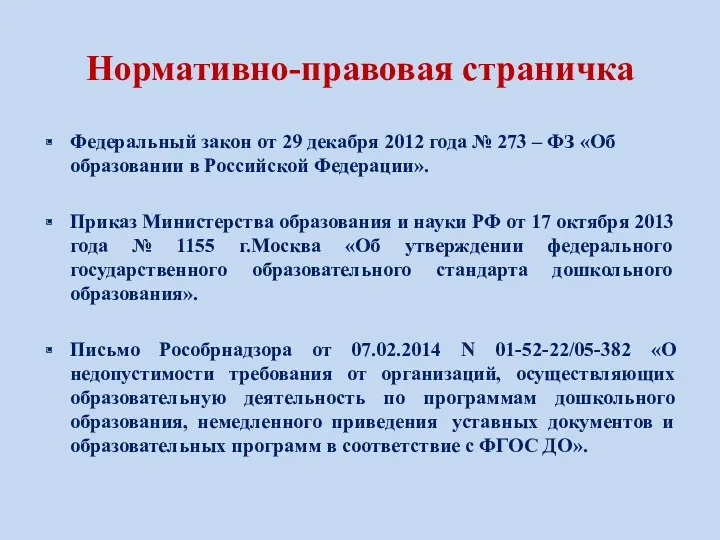 Нормативно-правовая страничка

Федеральный закон от 29 декабря 2012 года № 273 – ФЗ «Об образовании в Российской Федерации».

Приказ Министерства образования и науки РФ от 17 октября 2013 года № 1155 г.Москва «Об утверждении федерального государственного образовательного стандарта дошкольного образования».

Письмо Рособрнадзора от 07.02.2014 N 01-52-22/05-382 «О недопустимости требования от организаций, осуществляющих образовательную деятельность по программам дошкольного образования, немедленного приведения уставных документов и образовательных программ в соответствие с ФГОС ДО».